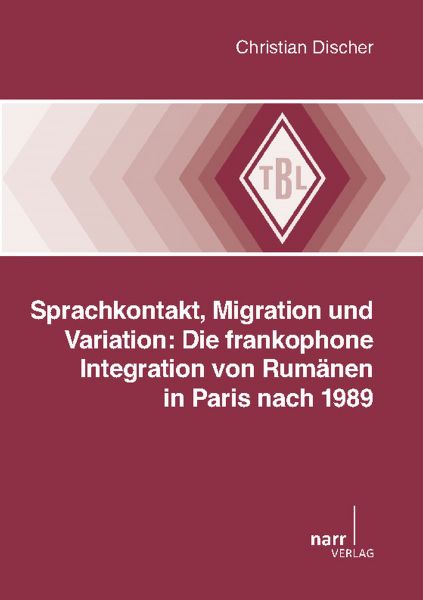 Christian Discher

TBL

Sprachkontakt, Migration und Variation: Die frankophone Integration von Rumänen in Paris nach 1989

narr VERLAG